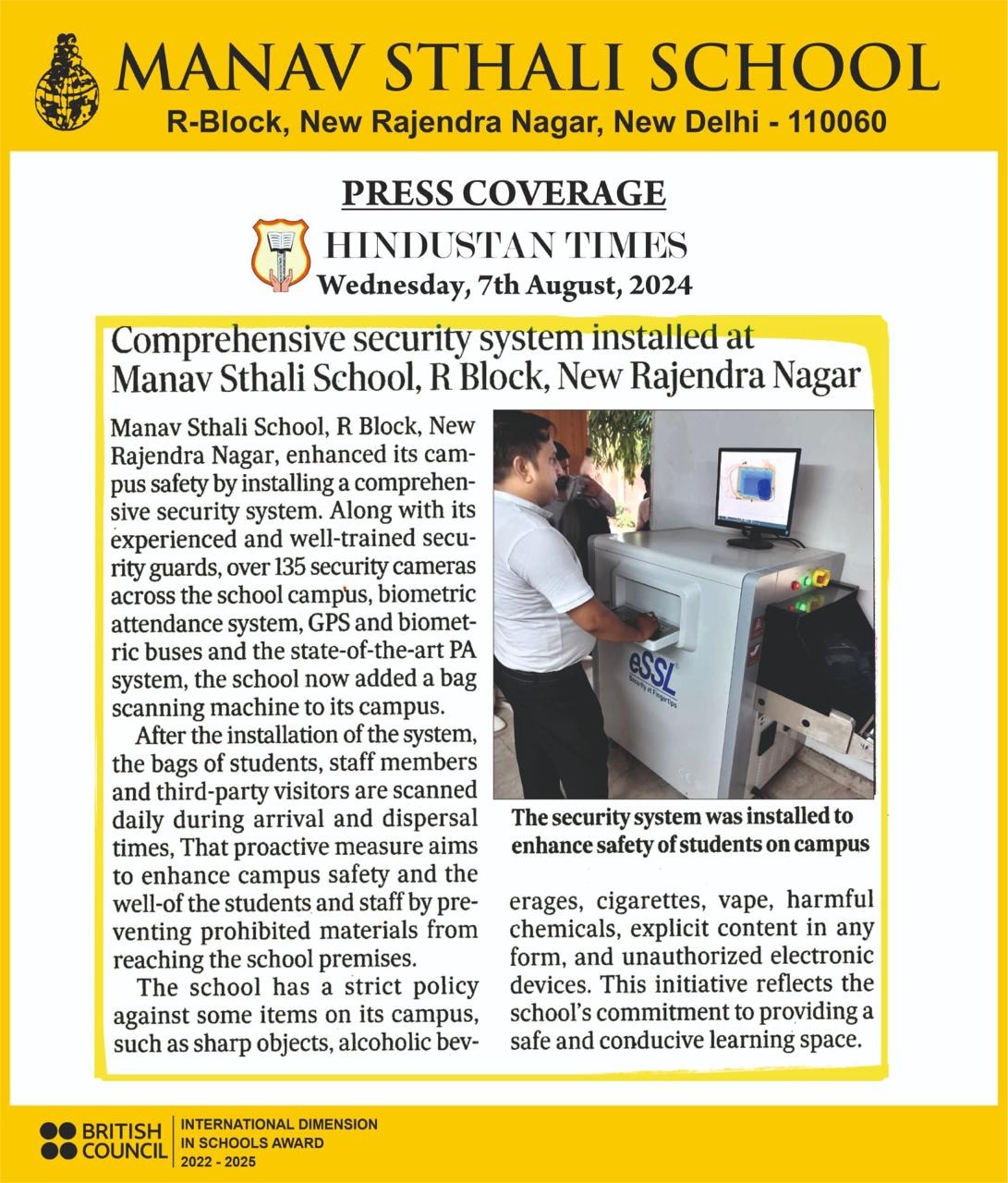 MANAV STHALI SCHOOL
R-Block, New Rajendra Nagar, New Delhi - 110060

PRESS COVERAGE

HINDUSTAN TIMES
Wednesday, 7th August, 2024

Comprehensive security system installed at Manav Sthali School, R Block, New Rajendra Nagar

Manav Sthali School, R Block, New Rajendra Nagar, enhanced its campus safety by installing a comprehensive security system. Along with its experienced and well-trained security guards, over 135 security cameras across the school campus, biometric attendance system, GPS and biometric buses and the state-of-the-art PA system, the school now added a bag scanning machine to its campus.

After the installation of the system, the bags of students, staff members and third-party visitors are scanned daily during arrival and dispersal times, That proactive measure aims to enhance campus safety and the well-of the students and staff by preventing prohibited materials from reaching the school premises.

The school has a strict policy against some items on its campus, such as sharp objects, alcoholic beverages, cigarettes, vape, harmful chemicals, explicit content in any form, and unauthorized electronic devices. This initiative reflects the school's commitment to providing a safe and conducive learning space.

eSSL
Security at Fingertips

The security system was installed to enhance safety of students on campus

BRITISH COUNCIL
INTERNATIONAL DIMENSION IN SCHOOLS AWARD
2022 - 2025